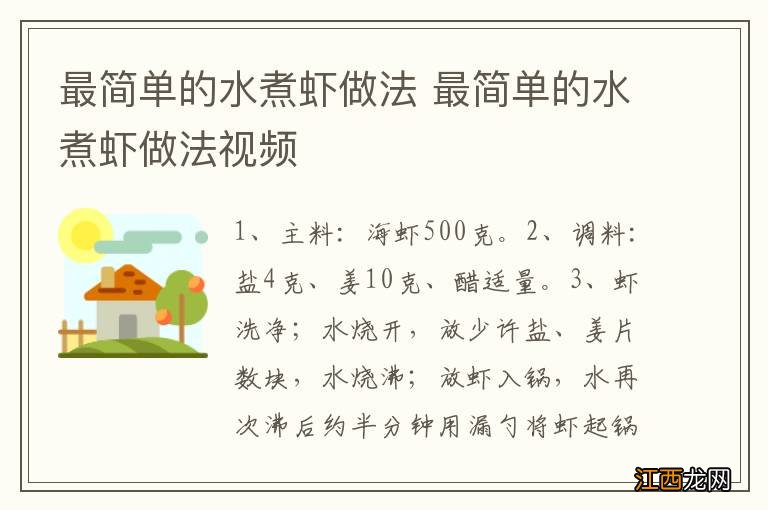 最简单的水煮虾做法 最简单的水煮虾做法视频

1、主料：海虾500克。2、调料：盐4克、姜10克、醋适量。3、虾洗净；水烧开，放少许盐、姜片数块，水烧沸；放虾入锅，水再次沸后约半分钟用漏勺将虾起锅

江西龙网